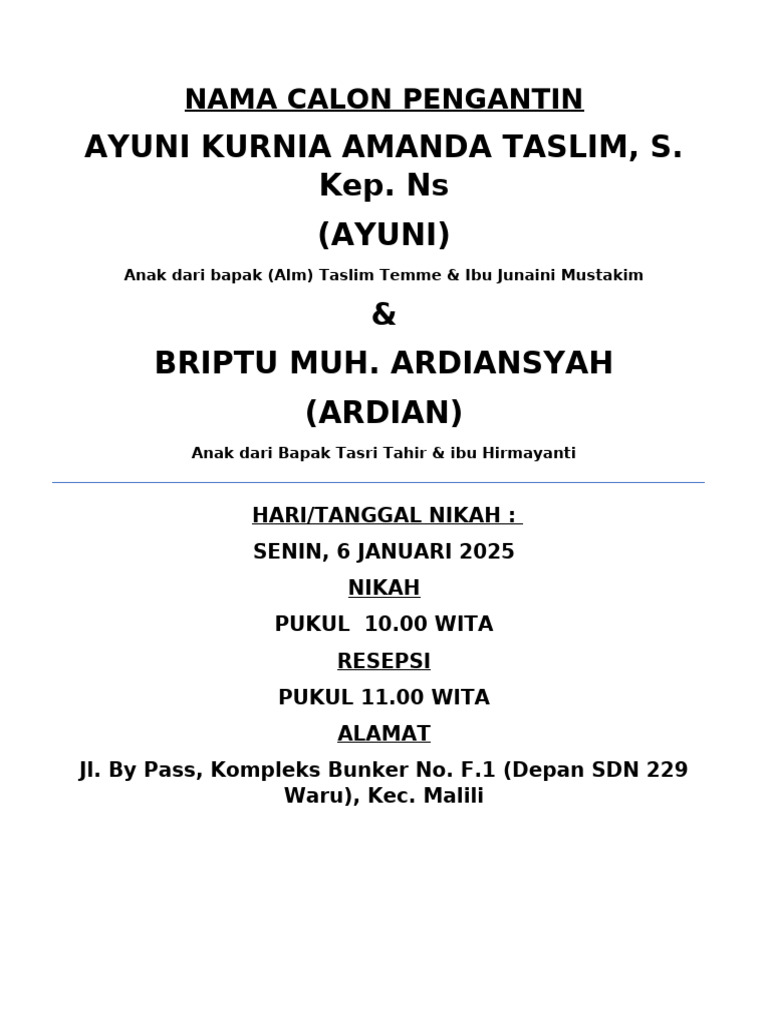 NAMA CALON PENGANTIN

AYUNI KURNIA AMANDA TASLIM, S. Kep. Ns

(AYUNI)

Anak dari bapak (Alm) Taslim Temme & Ibu Junaini Mustakim

&

BRIPTU MUH. ARDIANSYAH

(ARDIAN)

Anak dari Bapak Tasri Tahir & ibu Hirmayanti

HARI/TANGGAL NIKAH :

SENIN, 6 JANUARI 2025

NIKAH

PUKUL 10.00 WITA

RESEPSI

PUKUL 11.00 WITA

ALAMAT

Jl. By Pass, Kompleks Bunker No. F.1 (Depan SDN 229 Waru), Kec. Malili